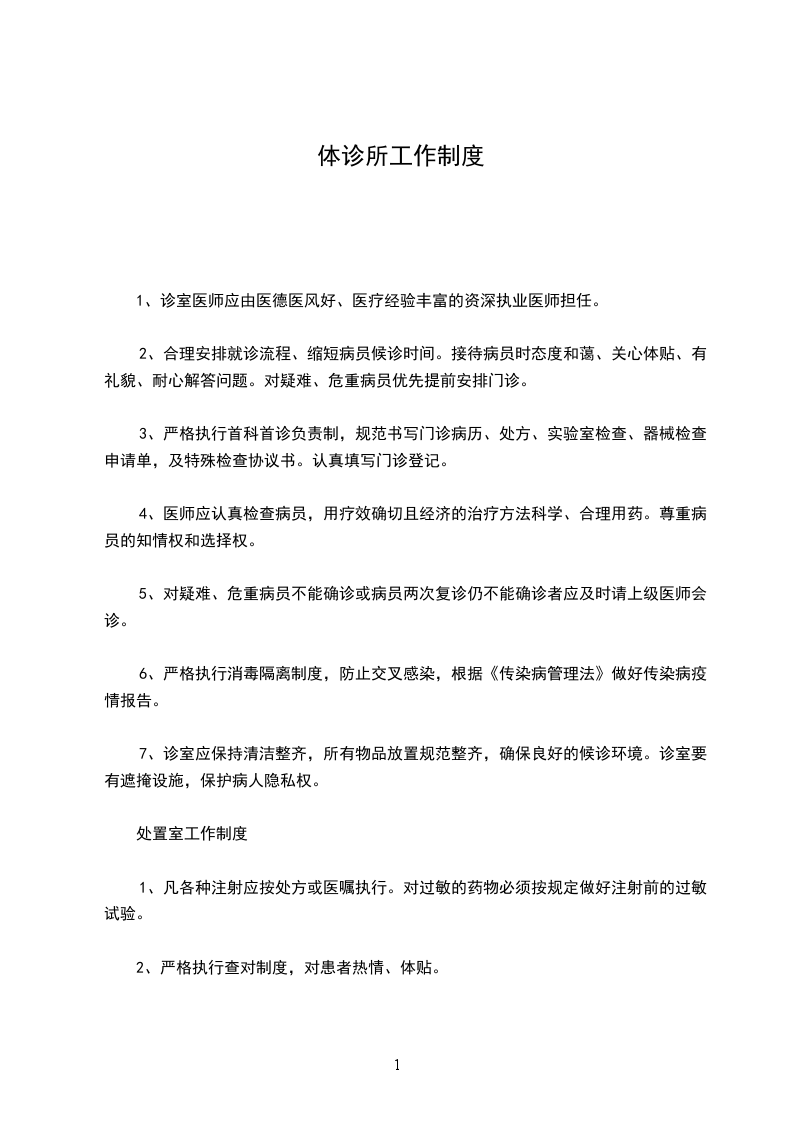 体诊所工作制度

1、诊室医师应由医德医风好、医疗经验丰富的资深执业医师担任。

2、合理安排就诊流程、缩短病员候诊时间。接待病员时态度和蔼、关心体贴、有礼貌、耐心解答问题。对疑难、危重病员优先提前安排门诊。

3、严格执行首科首诊负责制，规范书写门诊病历、处方、实验室检查、器械检查申请单，及特殊检查协议书。认真填写门诊登记。

4、医师应认真检查病员，用疗效确切且经济的治疗方法科学、合理用药。尊重病员的知情权和选择权。

5、对疑难、危重病员不能确诊或病员两次复诊仍不能确诊者应及时请上级医师会诊。

6、严格执行消毒隔离制度，防止交叉感染，根据《传染病管理法》做好传染病疫情报告。

7、诊室应保持清洁整齐，所有物品放置规范整齐，确保良好的候诊环境。诊室要有遮掩设施，保护病人隐私权。

处置室工作制度

1、凡各种注射应按处方或医嘱执行。对过敏的药物必须按规定做好注射前的过敏试验。

2、严格执行查对制度，对患者热情、体贴。

1